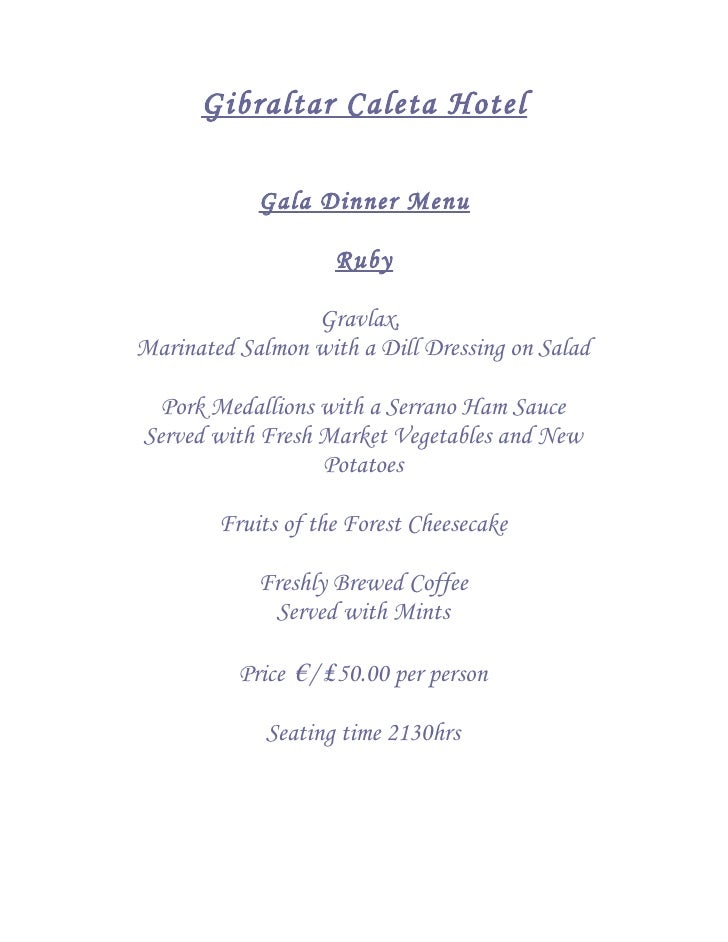 Gibraltar Caleta Hotel

Gala Dinner Menu

Ruby

Gravlax,
Marinated Salmon with a Dill Dressing on Salad

Pork Medallions with a Serrano Ham Sauce
Served with Fresh Market Vegetables and New Potatoes

Fruits of the Forest Cheesecake

Freshly Brewed Coffee
Served with Mints

Price €/£50.00 per person

Seating time 2130hrs